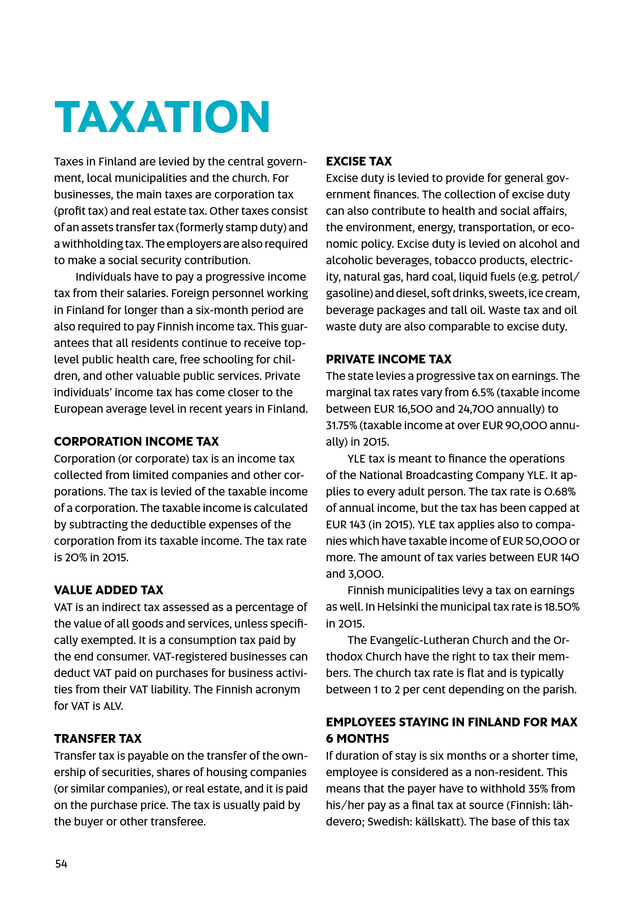 TAXATION

Taxes in Finland are levied by the central government, local municipalities and the church. For businesses, the main taxes are corporation tax (profit tax) and real estate tax. Other taxes consist of an assets transfer tax (formerly stamp duty) and a withholding tax. The employers are also required to make a social security contribution.

Individuals have to pay a progressive income tax from their salaries. Foreign personnel working in Finland for longer than a six-month period are also required to pay Finnish income tax. This guarantees that all residents continue to receive top-level public health care, free schooling for children, and other valuable public services. Private individuals' income tax has come closer to the European average level in recent years in Finland.

CORPORATION INCOME TAX
Corporation (or corporate) tax is an income tax collected from limited companies and other corporations. The tax is levied of the taxable income of a corporation. The taxable income is calculated by subtracting the deductible expenses of the corporation from its taxable income. The tax rate is 20% in 2015.

VALUE ADDED TAX
VAT is an indirect tax assessed as a percentage of the value of all goods and services, unless specifically exempted. It is a consumption tax paid by the end consumer. VAT-registered businesses can deduct VAT paid on purchases for business activities from their VAT liability. The Finnish acronym for VAT is ALV.

TRANSFER TAX
Transfer tax is payable on the transfer of the ownership of securities, shares of housing companies (or similar companies), or real estate, and it is paid on the purchase price. The tax is usually paid by the buyer or other transferee.

EXCISE TAX
Excise duty is levied to provide for general government finances. The collection of excise duty can also contribute to health and social affairs, the environment, energy, transportation, or economic policy. Excise duty is levied on alcohol and alcoholic beverages, tobacco products, electricity, natural gas, hard coal, liquid fuels (e.g. petrol/gasoline) and diesel, soft drinks, sweets, ice cream, beverage packages and tall oil. Waste tax and oil waste duty are also comparable to excise duty.

PRIVATE INCOME TAX
The state levies a progressive tax on earnings. The marginal tax rates vary from 6.5% (taxable income between EUR 16,500 and 24,700 annually) to 31.75% (taxable income at over EUR 90,000 annually) in 2015.

YLE tax is meant to finance the operations of the National Broadcasting Company YLE. It applies to every adult person. The tax rate is 0.68% of annual income, but the tax has been capped at EUR 143 (in 2015). YLE tax applies also to companies which have taxable income of EUR 50,000 or more. The amount of tax varies between EUR 140 and 3,000.

Finnish municipalities levy a tax on earnings as well. In Helsinki the municipal tax rate is 18.50% in 2015.

The Evangelic-Lutheran Church and the Orthodox Church have the right to tax their members. The church tax rate is flat and is typically between 1 to 2 per cent depending on the parish.

EMPLOYEES STAYING IN FINLAND FOR MAX 6 MONTHS
If duration of stay is six months or a shorter time, employee is considered as a non-resident. This means that the payer have to withhold 35% from his/her pay as a final tax at source (Finnish: lähdevero; Swedish: källskatt). The base of this tax

54